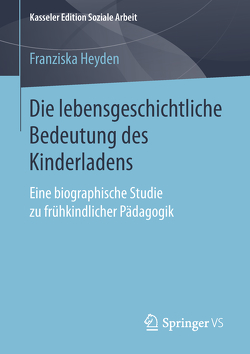 Kasseler Edition Soziale Arbeit

Franziska Heyden

Die lebensgeschichtliche Bedeutung des Kinderladens

Eine biographische Studie zu frühkindlicher Pädagogik

Springer VS